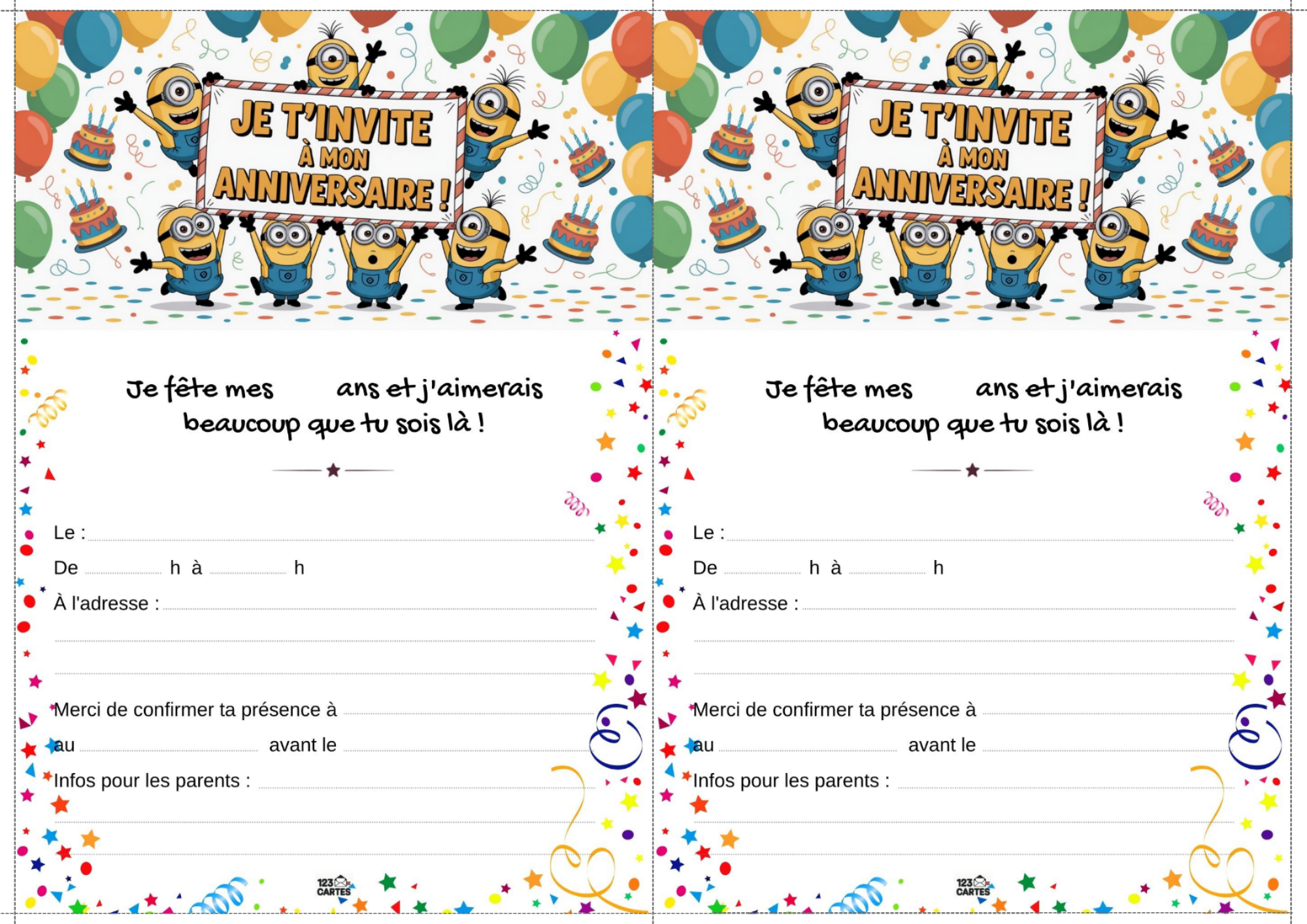 JE T'INVITE
À MON
ANNIVERSAIRE !

Je fête mes ____ ans et j'aimerais beaucoup que tu sois là !

Le : ____

De ____ h à ____ h

À l'adresse : ____

____

____

Merci de confirmer ta présence à ____

au ____ avant le ____

Infos pour les parents : ____

____

____

123 CARTES

JE T'INVITE
À MON
ANNIVERSAIRE !

Je fête mes ____ ans et j'aimerais beaucoup que tu sois là !

Le : ____

De ____ h à ____ h

À l'adresse : ____

____

____

Merci de confirmer ta présence à ____

au ____ avant le ____

Infos pour les parents : ____

____

____

123 CARTES